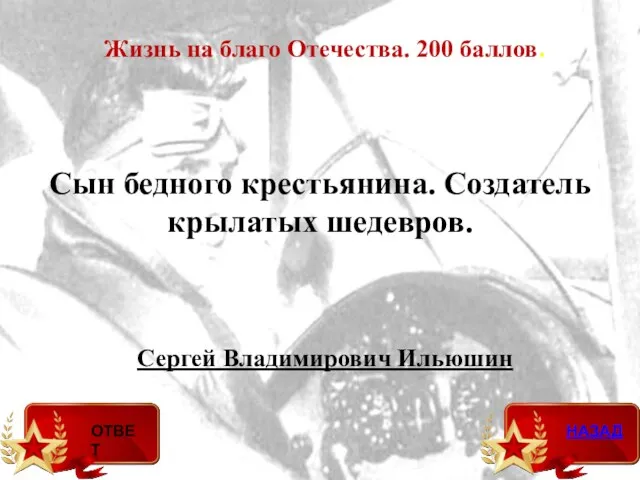 Жизнь на благо Отечества. 200 баллов.

Сын бедного крестьянина. Создатель крылатых шедевров.

Сергей Владимирович Ильюшин

ОТВЕТ

НАЗАД